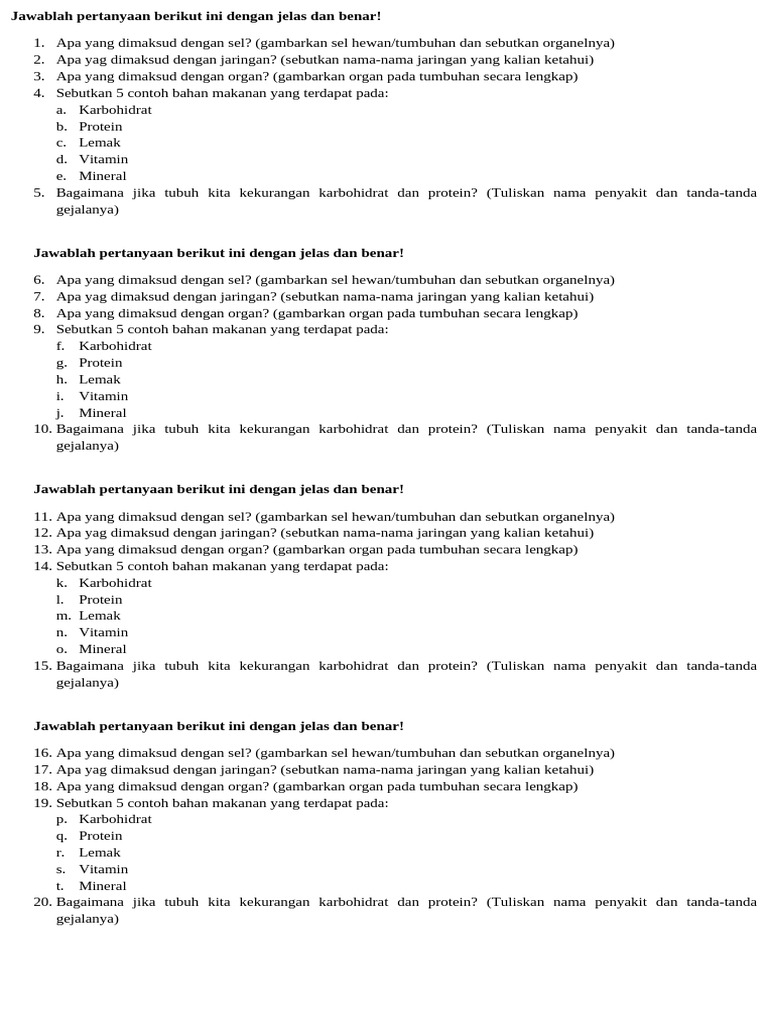 **Jawablah pertanyaan berikut ini dengan jelas dan benar!**

1. Apa yang dimaksud dengan sel? (gambarkan sel hewan/tumbuhan dan sebutkan organelnya)
2. Apa yag dimaksud dengan jaringan? (sebutkan nama-nama jaringan yang kalian ketahui)
3. Apa yang dimaksud dengan organ? (gambarkan organ pada tumbuhan secara lengkap)
4. Sebutkan 5 contoh bahan makanan yang terdapat pada:
a. Karbohidrat
b. Protein
c. Lemak
d. Vitamin
e. Mineral
5. Bagaimana jika tubuh kita kekurangan karbohidrat dan protein? (Tuliskan nama penyakit dan tanda-tanda gejalanya)

**Jawablah pertanyaan berikut ini dengan jelas dan benar!**

6. Apa yang dimaksud dengan sel? (gambarkan sel hewan/tumbuhan dan sebutkan organelnya)
7. Apa yag dimaksud dengan jaringan? (sebutkan nama-nama jaringan yang kalian ketahui)
8. Apa yang dimaksud dengan organ? (gambarkan organ pada tumbuhan secara lengkap)
9. Sebutkan 5 contoh bahan makanan yang terdapat pada:
f. Karbohidrat
g. Protein
h. Lemak
i. Vitamin
j. Mineral
10. Bagaimana jika tubuh kita kekurangan karbohidrat dan protein? (Tuliskan nama penyakit dan tanda-tanda gejalanya)

**Jawablah pertanyaan berikut ini dengan jelas dan benar!**

11. Apa yang dimaksud dengan sel? (gambarkan sel hewan/tumbuhan dan sebutkan organelnya)
12. Apa yag dimaksud dengan jaringan? (sebutkan nama-nama jaringan yang kalian ketahui)
13. Apa yang dimaksud dengan organ? (gambarkan organ pada tumbuhan secara lengkap)
14. Sebutkan 5 contoh bahan makanan yang terdapat pada:
k. Karbohidrat
l. Protein
m. Lemak
n. Vitamin
o. Mineral
15. Bagaimana jika tubuh kita kekurangan karbohidrat dan protein? (Tuliskan nama penyakit dan tanda-tanda gejalanya)

**Jawablah pertanyaan berikut ini dengan jelas dan benar!**

16. Apa yang dimaksud dengan sel? (gambarkan sel hewan/tumbuhan dan sebutkan organelnya)
17. Apa yag dimaksud dengan jaringan? (sebutkan nama-nama jaringan yang kalian ketahui)
18. Apa yang dimaksud dengan organ? (gambarkan organ pada tumbuhan secara lengkap)
19. Sebutkan 5 contoh bahan makanan yang terdapat pada:
p. Karbohidrat
q. Protein
r. Lemak
s. Vitamin
t. Mineral
20. Bagaimana jika tubuh kita kekurangan karbohidrat dan protein? (Tuliskan nama penyakit dan tanda-tanda gejalanya)